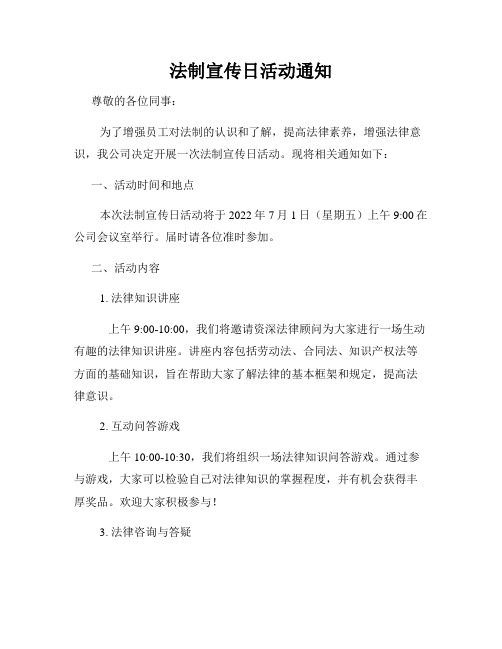 法制宣传日活动通知

尊敬的各位同事：

为了增强员工对法制的认识和了解，提高法律素养，增强法律意识，我公司决定开展一次法制宣传日活动。现将相关通知如下：

一、活动时间和地点

本次法制宣传日活动将于 2022 年 7 月 1 日（星期五）上午 9:00 在公司会议室举行。届时请各位准时参加。

二、活动内容

1. 法律知识讲座

上午 9:00-10:00，我们将邀请资深法律顾问为大家进行一场生动有趣的法律知识讲座。讲座内容包括劳动法、合同法、知识产权法等方面的基础知识，旨在帮助大家了解法律的基本框架和规定，提高法律意识。

2. 互动问答游戏

上午 10:00-10:30，我们将组织一场法律知识问答游戏。通过参与游戏，大家可以检验自己对法律知识的掌握程度，并有机会获得丰厚奖品。欢迎大家积极参与！

3. 法律咨询与答疑